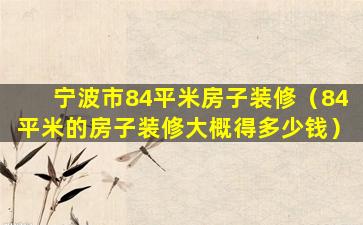 宁波市84平米房子装修（84平米的房子装修大概得多少钱）